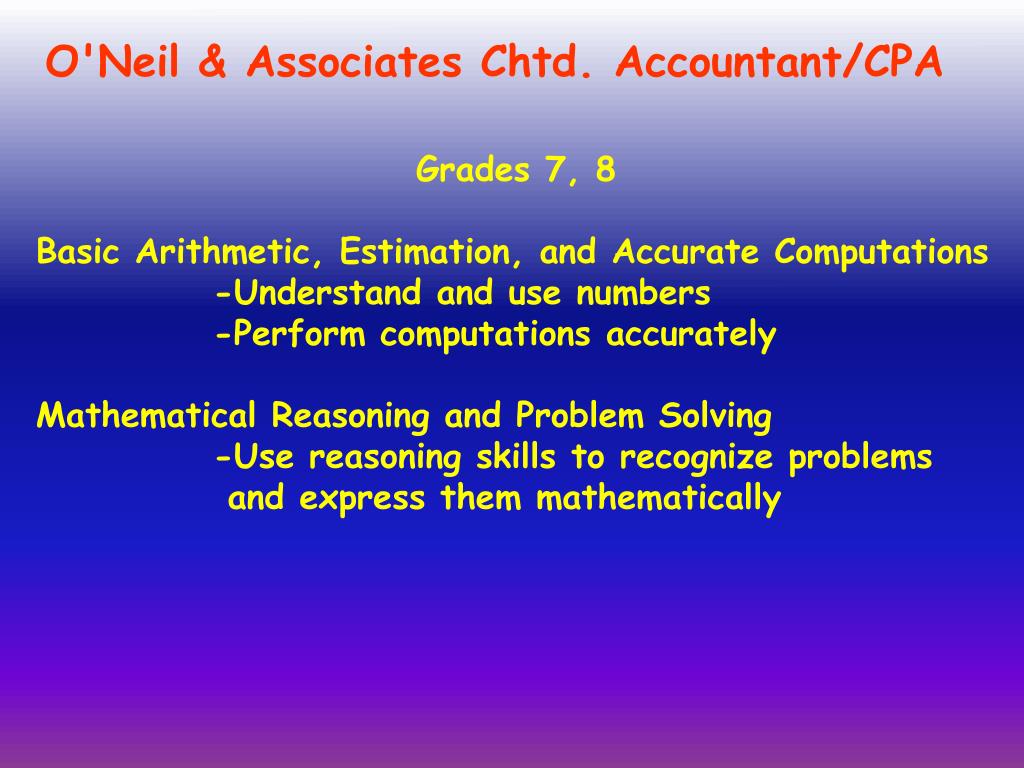 O'Neil & Associates Chtd. Accountant/CPA

Grades 7, 8

Basic Arithmetic, Estimation, and Accurate Computations
-Understand and use numbers
-Perform computations accurately

Mathematical Reasoning and Problem Solving
-Use reasoning skills to recognize problems and express them mathematically